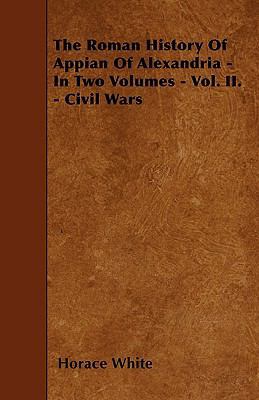 The Roman History Of Appian Of Alexandria - In Two Volumes - Vol. II. - Civil Wars

Horace White